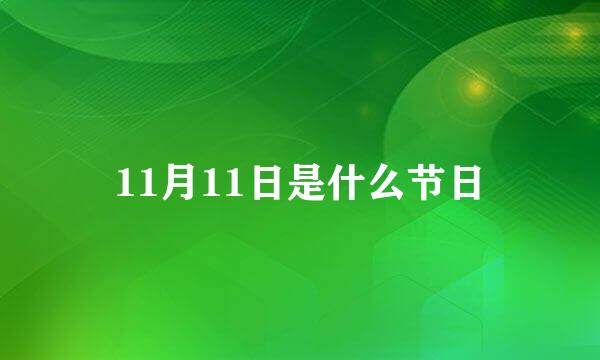 11月11日是什么节日